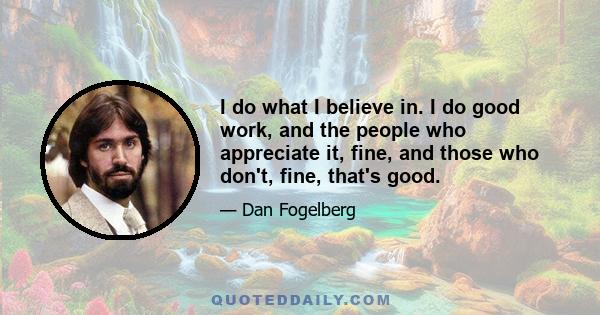 I do what I believe in. I do good work, and the people who appreciate it, fine, and those who don't, fine, that's good.

— Dan Fogelberg

QUOTEDDAILY.COM